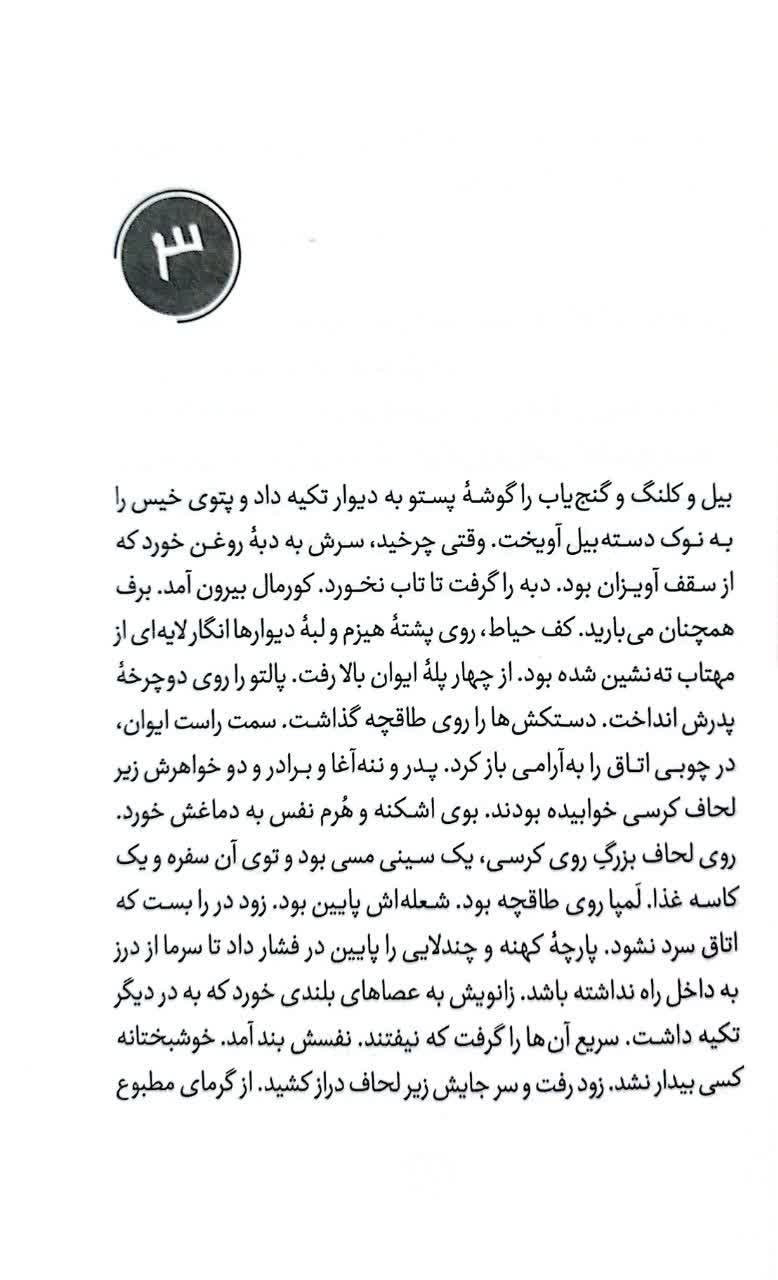 ۳

بیل و کلنگ و گنج‌یاب را گوشهٔ پستو به دیوار تکیه داد و پتوی خیس را به نوک دسته‌بیل آویخت. وقتی چرخید، سرش به دبهٔ روغن خورد که از سقف آویزان بود. دبه را گرفت تا تاب نخورد. کورمال بیرون آمد. برف همچنان می‌بارید. کف حیاط، روی پشتهٔ هیزم و لبهٔ دیوارها انگار لایه‌ای از مهتاب ته‌نشین شده بود. از چهار پلهٔ ایوان بالا رفت. پالتو را روی دوچرخهٔ پدرش انداخت. دستکش‌ها را روی طاقچه گذاشت. سمت راست ایوان، در چوبی اتاق را به‌آرامی باز کرد. پدر و ننه‌آغا و برادر و دو خواهرش زیر لحاف کرسی خوابیده بودند. بوی اشکنه و هُرم نفس به دماغش خورد. روی لحاف بزرگِ روی کرسی، یک سینی مسی بود و توی آن سفره و یک کاسه غذا. لَمپا روی طاقچه بود. شعله‌اش پایین بود. زود در را بست که اتاق سرد نشود. پارچهٔ کهنه و چندلایی را پایین در فشار داد تا سرما از درز به داخل راه نداشته باشد. زانویش به عصاهای بلندی خورد که به در دیگر تکیه داشت. سریع آن‌ها را گرفت که نیفتند. نفسش بند آمد. خوشبختانه کسی بیدار نشد. زود رفت و سر جایش زیر لحاف دراز کشید. از گرمای مطبوع